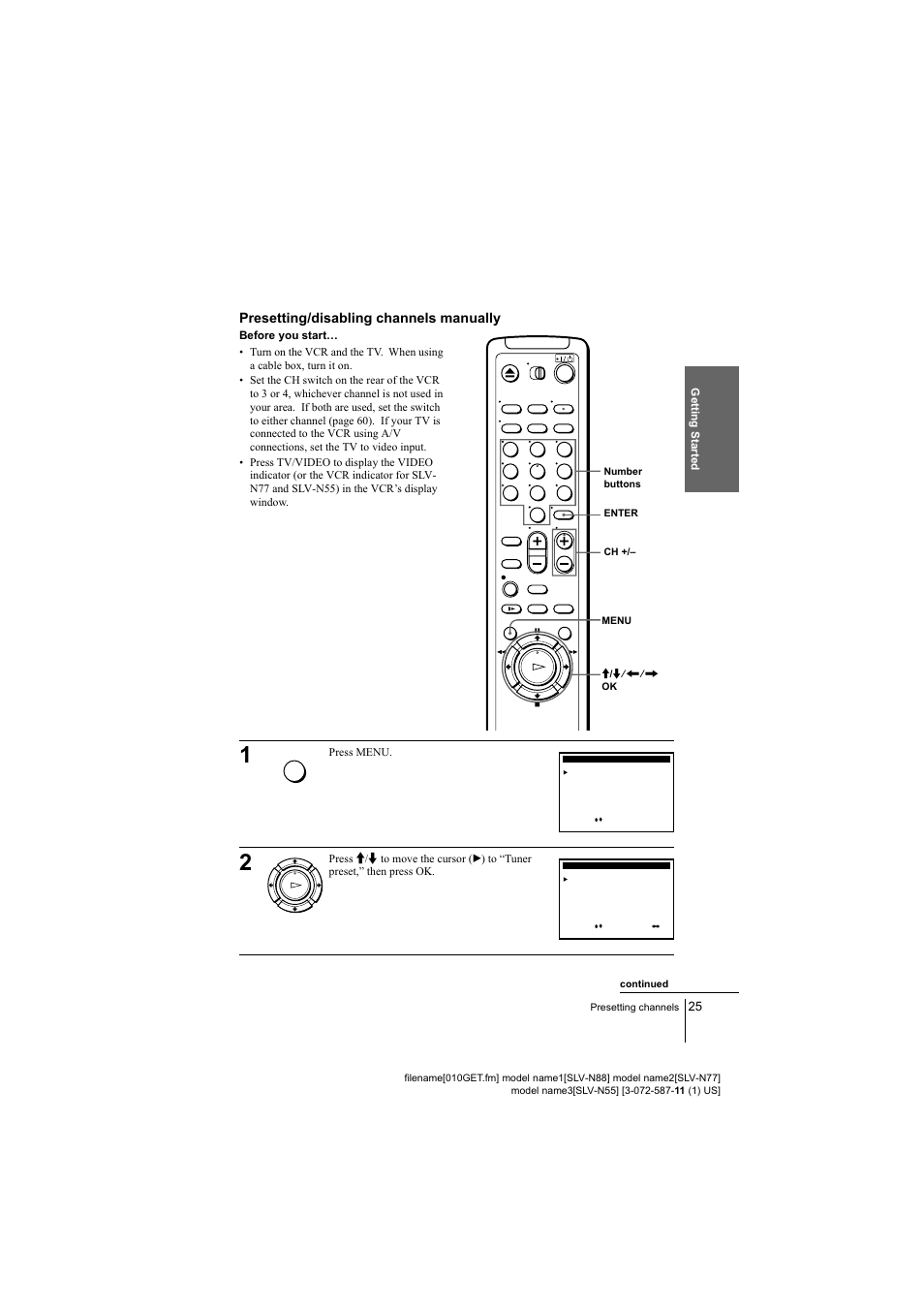 Presetting/disabling channels manually

Before you start…

• Turn on the VCR and the TV. When using a cable box, turn it on.

• Set the CH switch on the rear of the VCR to 3 or 4, whichever channel is not used in your area. If both are used, set the switch to either channel (page 60). If your TV is connected to the VCR using A/V connections, set the TV to video input.

• Press TV/VIDEO to display the VIDEO indicator (or the VCR indicator for SLV-N77 and SLV-N55) in the VCR's display window.

Number buttons

ENTER

CH +/–

MENU

↑/↓/←/→
OK

Getting Started

1

Press MENU.

2

Press ↑/↓ to move the cursor (▶) to "Tuner preset," then press OK.

continued

Presetting channels 25

filename[010GET.fm] model name1[SLV-N88] model name2[SLV-N77]
model name3[SLV-N55] [3-072-587-11 (1) US]